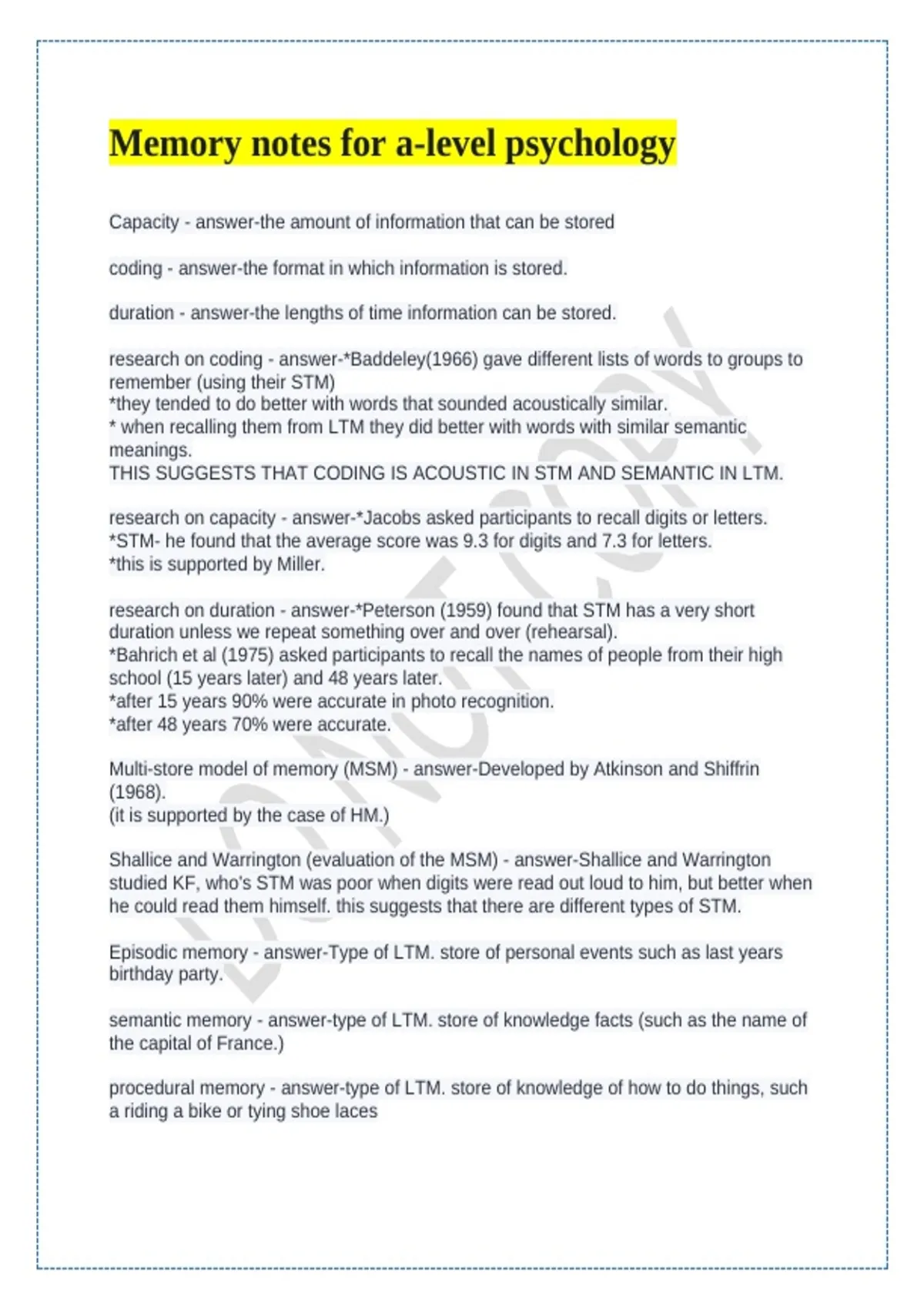 Memory notes for a-level psychology

Capacity - answer-the amount of information that can be stored

coding - answer-the format in which information is stored.

duration - answer-the lengths of time information can be stored.

research on coding - answer-*Baddeley(1966) gave different lists of words to groups to remember (using their STM)
*they tended to do better with words that sounded acoustically similar.
* when recalling them from LTM they did better with words with similar semantic meanings.
THIS SUGGESTS THAT CODING IS ACOUSTIC IN STM AND SEMANTIC IN LTM.

research on capacity - answer-*Jacobs asked participants to recall digits or letters.
*STM- he found that the average score was 9.3 for digits and 7.3 for letters.
*this is supported by Miller.

research on duration - answer-*Peterson (1959) found that STM has a very short duration unless we repeat something over and over (rehearsal).
*Bahrich et al (1975) asked participants to recall the names of people from their high school (15 years later) and 48 years later.
*after 15 years 90% were accurate in photo recognition.
*after 48 years 70% were accurate.

Multi-store model of memory (MSM) - answer-Developed by Atkinson and Shiffrin (1968).
(it is supported by the case of HM.)

Shallice and Warrington (evaluation of the MSM) - answer-Shallice and Warrington studied KF, who's STM was poor when digits were read out loud to him, but better when he could read them himself. this suggests that there are different types of STM.

Episodic memory - answer-Type of LTM. store of personal events such as last years birthday party.

semantic memory - answer-type of LTM. store of knowledge facts (such as the name of the capital of France.)

procedural memory - answer-type of LTM. store of knowledge of how to do things, such a riding a bike or tying shoe laces

DO NOT COPY